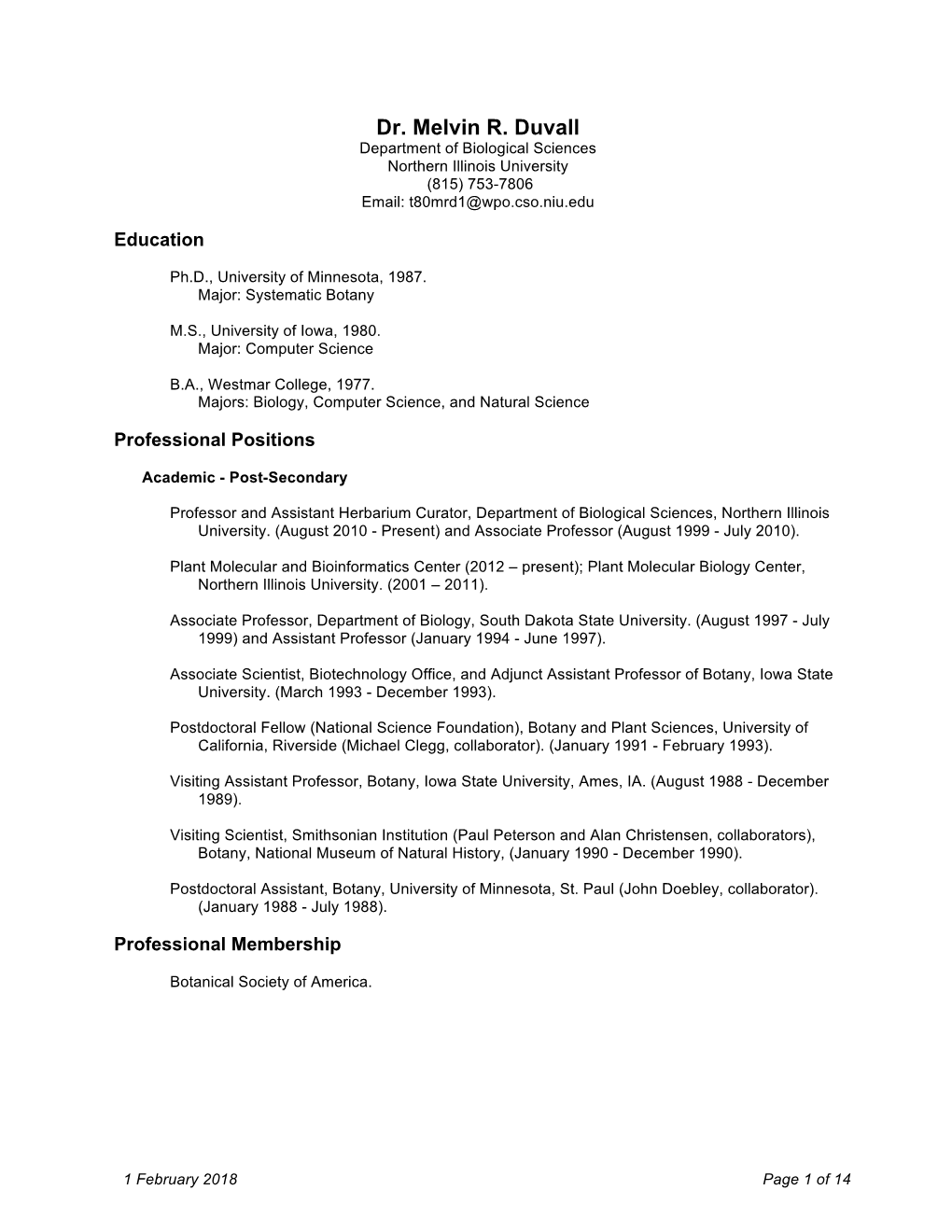 Dr. Melvin R. Duvall
Department of Biological Sciences
Northern Illinois University
(815) 753-7806
Email: t80mrd1@wpo.cso.niu.edu

Education

Ph.D., University of Minnesota, 1987.
Major: Systematic Botany

M.S., University of Iowa, 1980.
Major: Computer Science

B.A., Westmar College, 1977.
Majors: Biology, Computer Science, and Natural Science

Professional Positions

Academic - Post-Secondary

Professor and Assistant Herbarium Curator, Department of Biological Sciences, Northern Illinois University. (August 2010 - Present) and Associate Professor (August 1999 - July 2010).

Plant Molecular and Bioinformatics Center (2012 – present); Plant Molecular Biology Center, Northern Illinois University. (2001 – 2011).

Associate Professor, Department of Biology, South Dakota State University. (August 1997 - July 1999) and Assistant Professor (January 1994 - June 1997).

Associate Scientist, Biotechnology Office, and Adjunct Assistant Professor of Botany, Iowa State University. (March 1993 - December 1993).

Postdoctoral Fellow (National Science Foundation), Botany and Plant Sciences, University of California, Riverside (Michael Clegg, collaborator). (January 1991 - February 1993).

Visiting Assistant Professor, Botany, Iowa State University, Ames, IA. (August 1988 - December 1989).

Visiting Scientist, Smithsonian Institution (Paul Peterson and Alan Christensen, collaborators), Botany, National Museum of Natural History, (January 1990 - December 1990).

Postdoctoral Assistant, Botany, University of Minnesota, St. Paul (John Doebley, collaborator). (January 1988 - July 1988).

Professional Membership

Botanical Society of America.

1 February 2018 Page 1 of 14